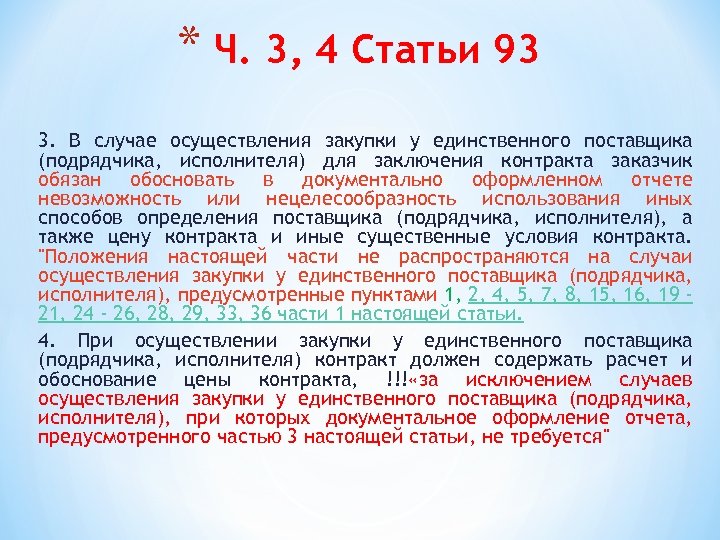 * Ч. 3, 4 Статьи 93

3. В случае осуществления закупки у единственного поставщика (подрядчика, исполнителя) для заключения контракта заказчик обязан обосновать в документально оформленном отчете невозможность или нецелесообразность использования иных способов определения поставщика (подрядчика, исполнителя), а также цену контракта и иные существенные условия контракта. "Положения настоящей части не распространяются на случаи осуществления закупки у единственного поставщика (подрядчика, исполнителя), предусмотренные пунктами 1, 2, 4, 5, 7, 8, 15, 16, 19 - 21, 24 - 26, 28, 29, 33, 36 части 1 настоящей статьи.

4. При осуществлении закупки у единственного поставщика (подрядчика, исполнителя) контракт должен содержать расчет и обоснование цены контракта, !!!«за исключением случаев осуществления закупки у единственного поставщика (подрядчика, исполнителя), при которых документальное оформление отчета, предусмотренного частью 3 настоящей статьи, не требуется"